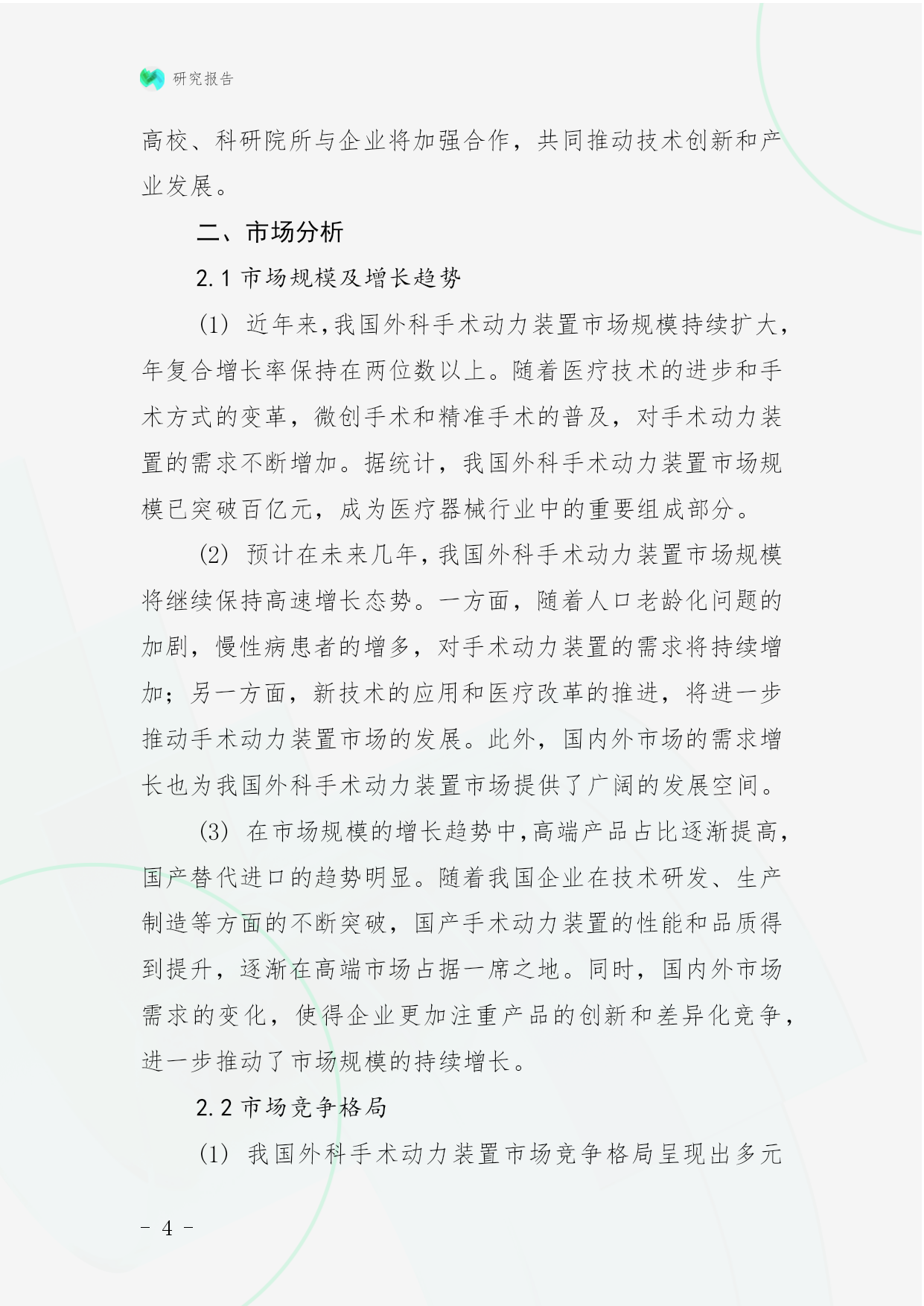 研究报告

高校、科研院所与企业将加强合作，共同推动技术创新和产业发展。

二、市场分析

2.1 市场规模及增长趋势

(1) 近年来,我国外科手术动力装置市场规模持续扩大,年复合增长率保持在两位数以上。随着医疗技术的进步和手术方式的变革，微创手术和精准手术的普及，对手术动力装置的需求不断增加。据统计，我国外科手术动力装置市场规模已突破百亿元，成为医疗器械行业中的重要组成部分。

(2) 预计在未来几年,我国外科手术动力装置市场规模将继续保持高速增长态势。一方面，随着人口老龄化问题的加剧，慢性病患者的增多，对手术动力装置的需求将持续增加；另一方面，新技术的应用和医疗改革的推进，将进一步推动手术动力装置市场的发展。此外，国内外市场的需求增长也为我国外科手术动力装置市场提供了广阔的发展空间。

(3) 在市场规模的增长趋势中,高端产品占比逐渐提高,国产替代进口的趋势明显。随着我国企业在技术研发、生产制造等方面的不断突破，国产手术动力装置的性能和品质得到提升，逐渐在高端市场占据一席之地。同时，国内外市场需求的变化，使得企业更加注重产品的创新和差异化竞争，进一步推动了市场规模的持续增长。

2.2 市场竞争格局

(1) 我国外科手术动力装置市场竞争格局呈现出多元

- 4 -